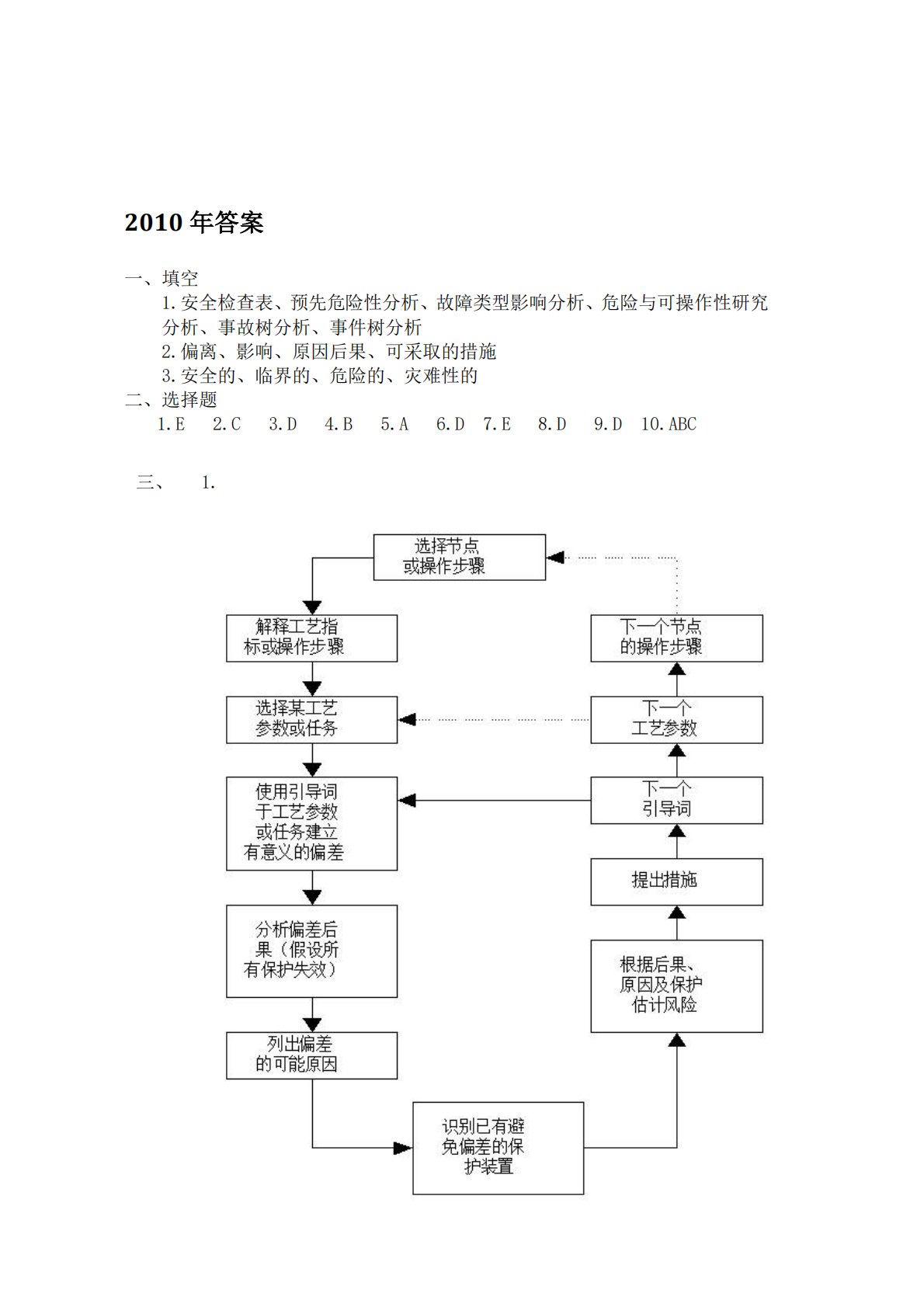 2010 年答案

一、填空

1.安全检查表、预先危险性分析、故障类型影响分析、危险与可操作性研究分析、事故树分析、事件树分析

2.偏离、影响、原因后果、可采取的措施

3.安全的、临界的、危险的、灾难性的

二、选择题

1.E 2.C 3.D 4.B 5.A 6.D 7.E 8.D 9.D 10.ABC

三、 1.

选择节点或操作步骤

解释工艺指标或操作步骤

选择某工艺参数或任务

使用引导词于工艺参数或任务建立有意义的偏差

分析偏差后果（假设所有保护失效）

列出偏差的可能原因

识别已有避免偏差的保护装置

根据后果、原因及保护估计风险

提出措施

下一个引导词

下一个工艺参数

下一个节点的操作步骤